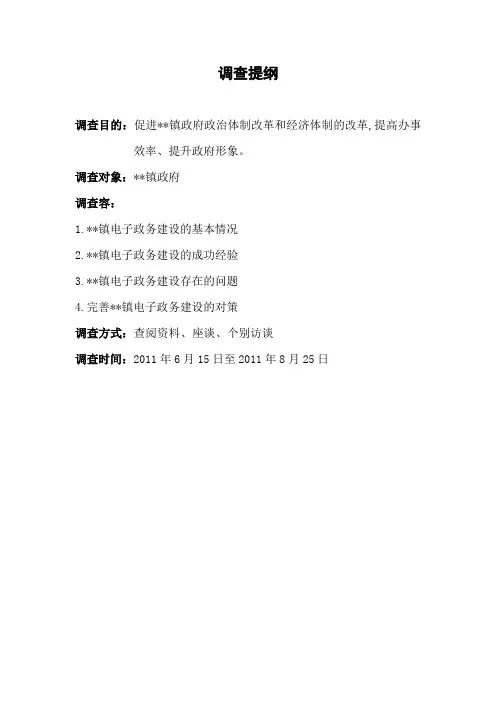 调查提纲

调查目的：促进**镇政府政治体制改革和经济体制的改革,提高办事效率、提升政府形象。

调查对象：**镇政府

调查容：

1.**镇电子政务建设的基本情况

2.**镇电子政务建设的成功经验

3.**镇电子政务建设存在的问题

4.完善**镇电子政务建设的对策

调查方式：查阅资料、座谈、个别访谈

调查时间：2011 年 6 月 15 日至 2011 年 8 月 25 日